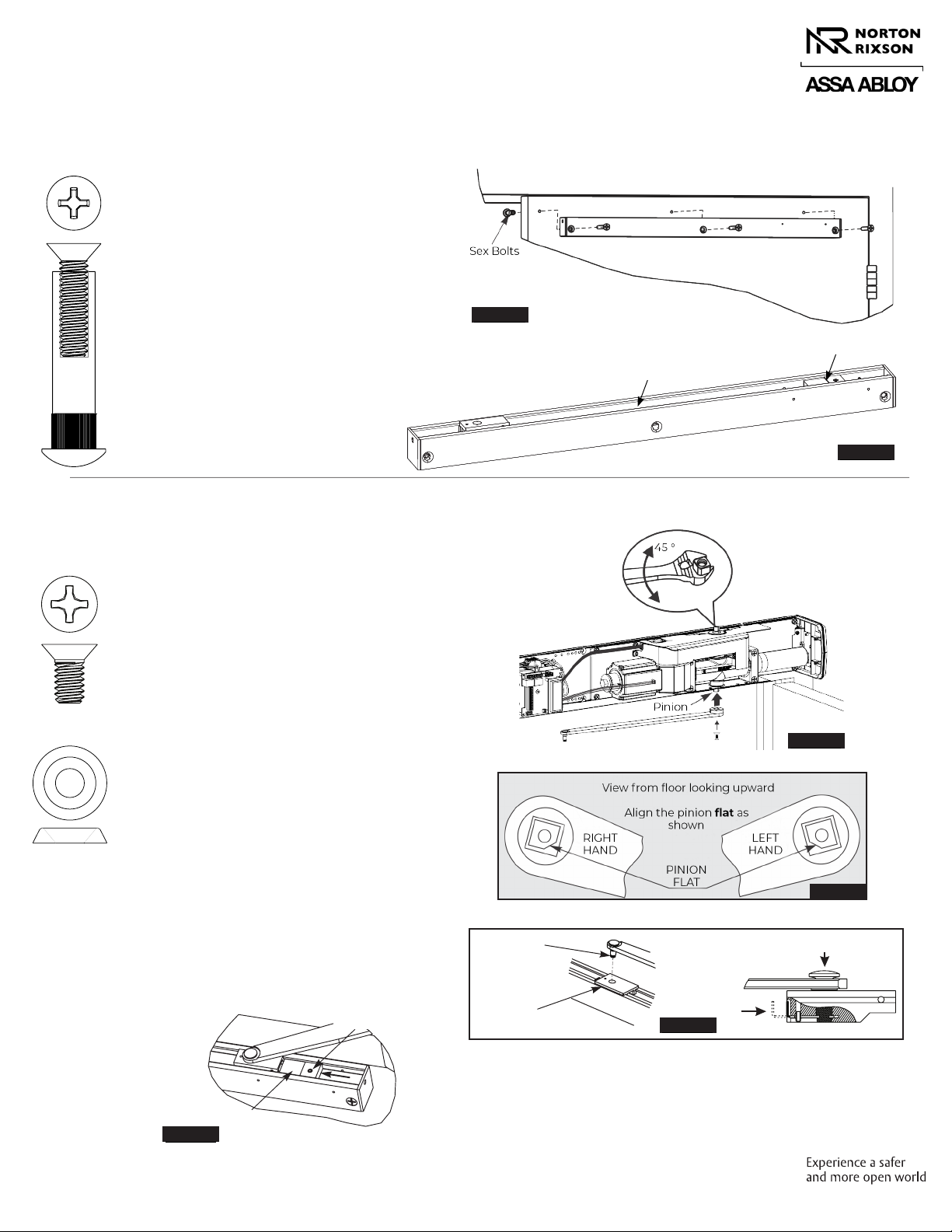 NORTON RIXSON

ASSA ABLOY

Sex Bolts

45 °

Pinion

View from floor looking upward

Align the pinion **flat** as shown

RIGHT HAND

LEFT HAND

PINION FLAT

Experience a safer and more open world